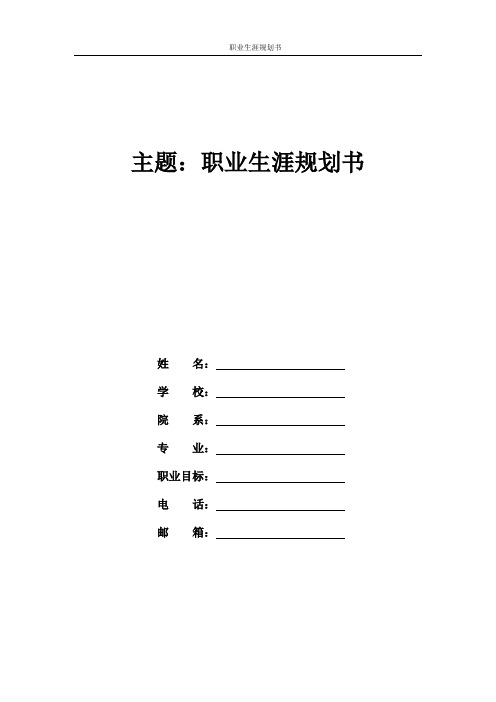 职业生涯规划书

主题：职业生涯规划书

姓　　名：

学　　校：

院　　系：

专　　业：

职业目标：

电　　话：

邮　　箱：